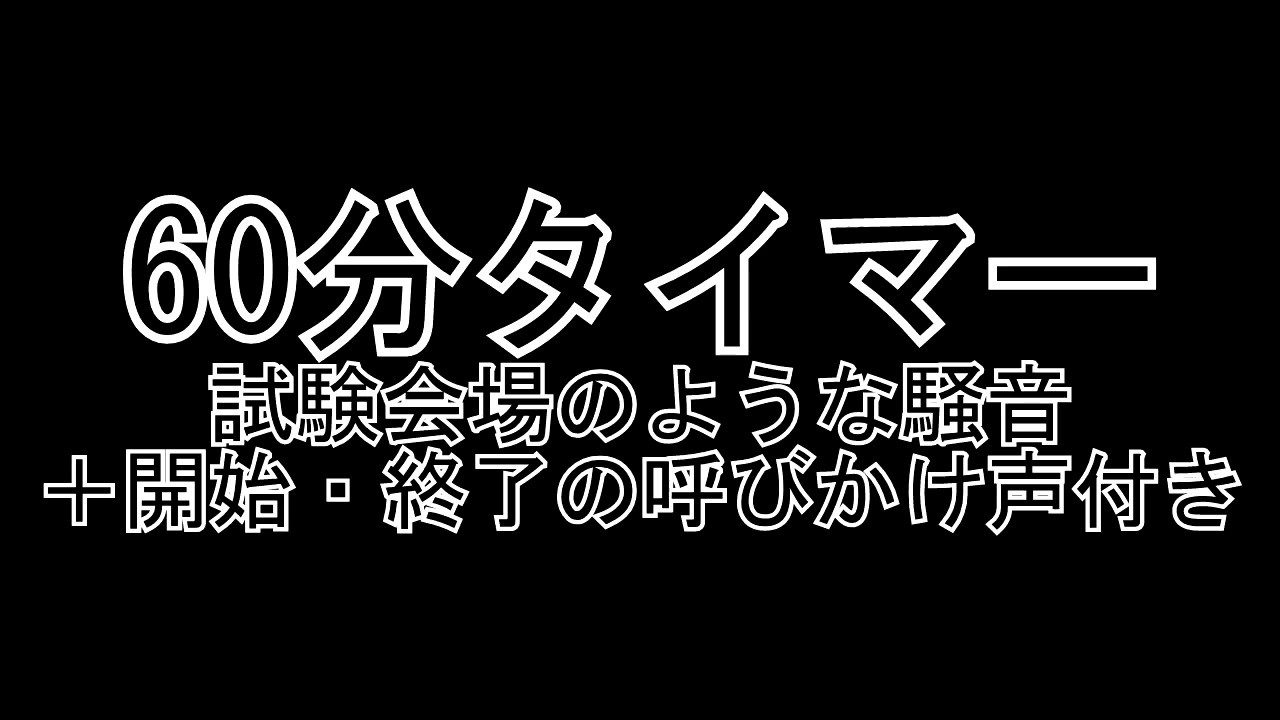 60分タイマー
試験会場のような騒音
＋開始・終了の呼びかけ声付き